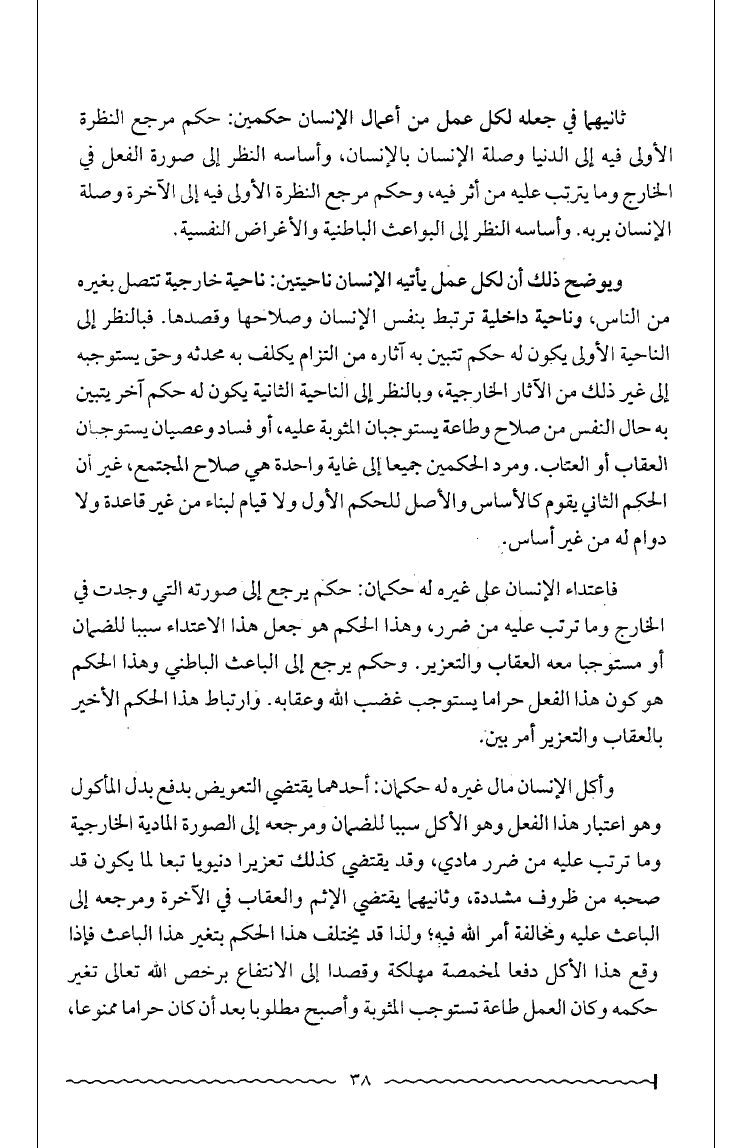 ثانيهما في جعله لكل عمل من أعمال الإنسان حكمين: حكم مرجع النظرة الأولى فيه إلى الدنيا وصلة الإنسان بالإنسان، وأساسه النظر إلى صورة الفعل في الخارج وما يترتب عليه من أثر فيه، وحكم مرجع النظرة الأولى فيه إلى الآخرة وصلة الإنسان بربه. وأساسه النظر إلى البواعث الباطنية والأغراض النفسية.

ويوضح ذلك أن لكل عمل يأتيه الإنسان ناحيتين: ناحية خارجية تتصل بغيره من الناس، وناحية داخلية ترتبط بنفس الإنسان وصلاحها وقصدها. فبالنظر إلى الناحية الأولى يكون له حكم تتبين به آثاره من التزام يكلف به محدثه وحق يستوجبه إلى غير ذلك من الآثار الخارجية، وبالنظر إلى الناحية الثانية يكون له حكم آخر يتبين به حال النفس من صلاح وطاعة يستوجبان المثوبة عليه، أو فساد وعصيان يستوجبان العقاب أو العتاب. ومرد الحكمين جميعا إلى غاية واحدة هي صلاح المجتمع، غير أن الحكم الثاني يقوم كالأساس والأصل للحكم الأول ولا قيام لبناء من غير قاعدة ولا دوام له من غير أساس.

فاعتداء الإنسان على غيره له حكمان: حكم يرجع إلى صورته التي وجدت في الخارج وما ترتب عليه من ضرر، وهذا الحكم هو جعل هذا الاعتداء سببا للضمان أو مستوجبا معه العقاب والتعزير. وحكم يرجع إلى الباعث الباطني وهذا الحكم هو كون هذا الفعل حراما يستوجب غضب الله وعقابه. وارتباط هذا الحكم الأخير بالعقاب والتعزير أمر بين.

وأكل الإنسان مال غيره له حكمان: أحدهما يقتضي التعويض بدفع بدل المأكول وهو اعتبار هذا الفعل وهو الأكل سببا للضمان ومرجعه إلى الصورة المادية الخارجية وما ترتب عليه من ضرر مادي، وقد يقتضي كذلك تعزيرا دنيويا تبعا لما يكون قد صحبه من ظروف مشددة، وثانيهما يقتضي الإثم والعقاب في الآخرة ومرجعه إلى الباعث عليه ومخالفة أمر الله فيه؛ ولذا قد يختلف هذا الحكم بتغير هذا الباعث فإذا وقع هذا الأكل دفعا لمخمصة مهلكة وقصدا إلى الانتفاع برخص الله تعالى تغير حكمه وكان العمل طاعة تستوجب المثوبة وأصبح مطلوبا بعد أن كان حراما ممنوعا،

٣٨